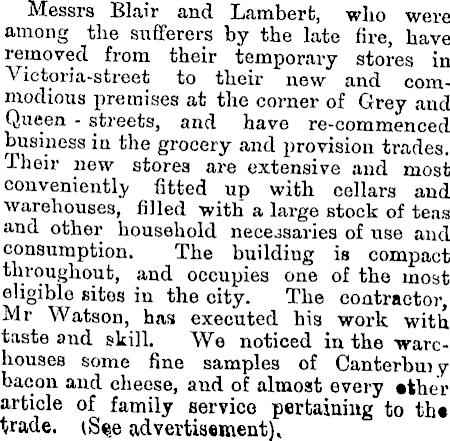 Messrs Blair and Lambert, who were among the sufferers by the late fire, have removed from their temporary stores in Victoria-street to their new and commodious premises at the corner of Grey and Queen - streets, and have re-commenced business in the grocery and provision trades. Their new stores are extensive and most conveniently fitted up with cellars and warehouses, filled with a large stock of teas and other household necessaries of use and consumption. The building is compact throughout, and occupies one of the most eligible sites in the city. The contractor, Mr Watson, has executed his work with taste and skill. We noticed in the warehouses some fine samples of Canterbury bacon and cheese, and of almost every other article of family service pertaining to the trade. (See advertisement).